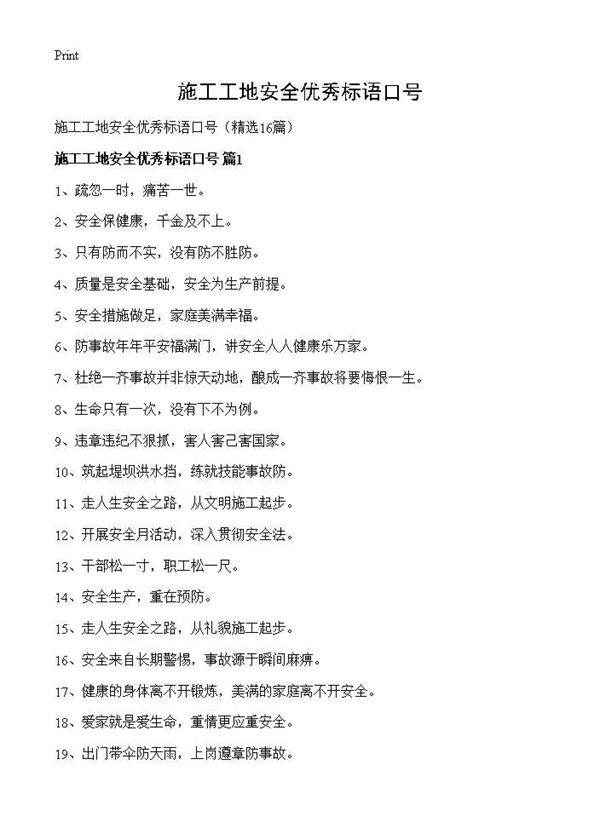 Print

施工工地安全优秀标语口号

施工工地安全优秀标语口号（精选16篇）

施工工地安全优秀标语口号 篇1

1、疏忽一时，痛苦一世。

2、安全保健康，千金及不上。

3、只有防而不实，没有防不胜防。

4、质量是安全基础，安全为生产前提。

5、安全措施做足，家庭美满幸福。

6、防事故年年平安福满门，讲安全人人健康乐万家。

7、杜绝一齐事故并非惊天动地，酿成一齐事故将要悔恨一生。

8、生命只有一次，没有下不为例。

9、违章违纪不狠抓，害人害己害国家。

10、筑起堤坝洪水挡，练就技能事故防。

11、走人生安全之路，从文明施工起步。

12、开展安全月活动，深入贯彻安全法。

13、干部松一寸，职工松一尺。

14、安全生产，重在预防。

15、走人生安全之路，从礼貌施工起步。

16、安全来自长期警惕，事故源于瞬间麻痹。

17、健康的身体离不开锻炼，美满的家庭离不开安全。

18、爱家就是爱生命，重情更应重安全。

19、出门带伞防天雨，上岗遵章防事故。